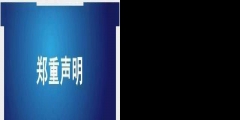 郑重声明